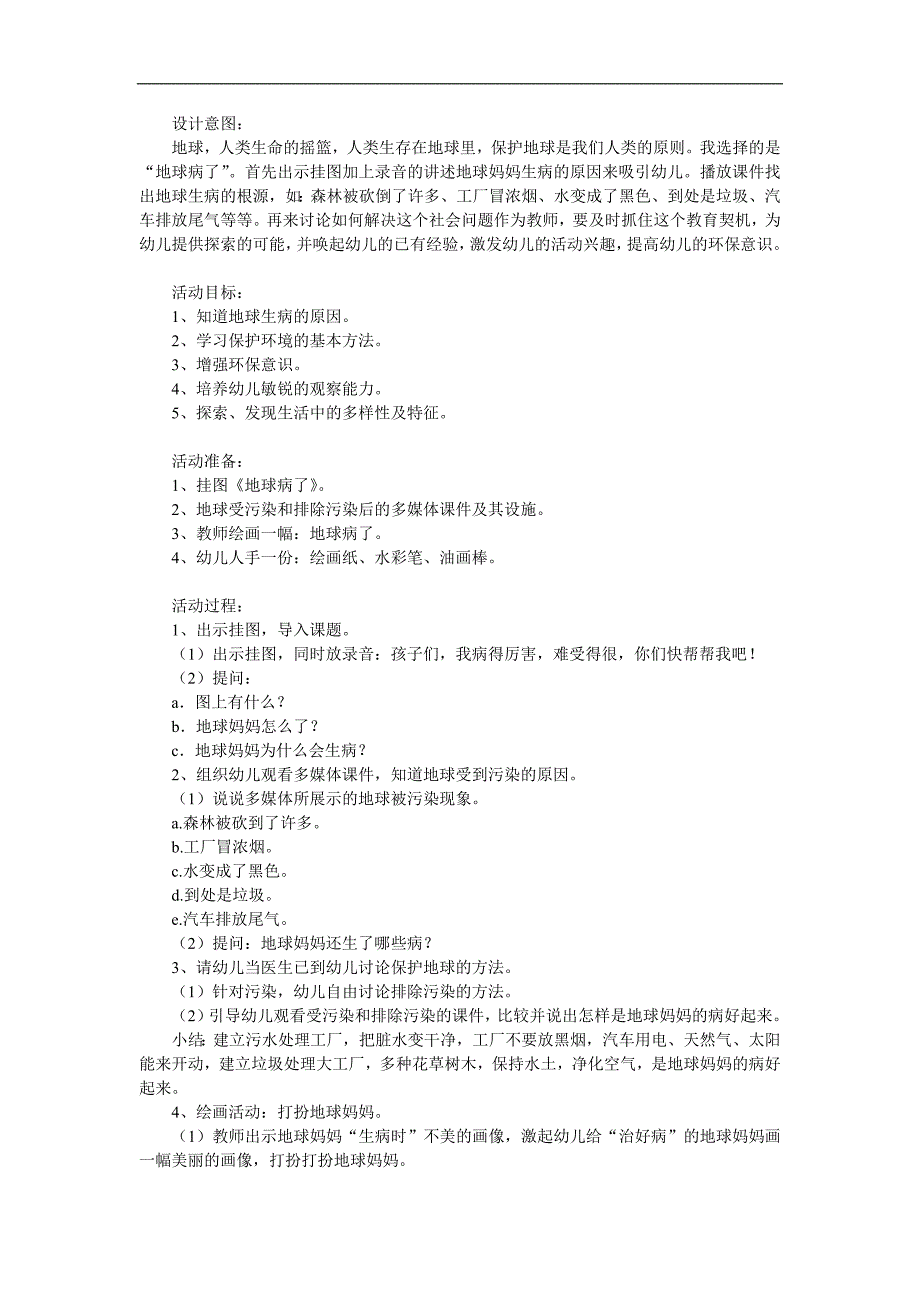 设计意图：

地球，人类生命的摇篮，人类生存在地球里，保护地球是我们人类的原则。我选择的是“地球病了”。首先出示挂图加上录音的讲述地球妈妈生病的原因来吸引幼儿。播放课件找出地球生病的根源，如：森林被砍倒了许多、工厂冒浓烟、水变成了黑色、到处是垃圾、汽车排放尾气等等。再来讨论如何解决这个社会问题作为教师，要及时抓住这个教育契机，为幼儿提供探索的可能，并唤起幼儿的已有经验，激发幼儿的活动兴趣，提高幼儿的环保意识。

活动目标：
1、知道地球生病的原因。
2、学习保护环境的基本方法。
3、增强环保意识。
4、培养幼儿敏锐的观察能力。
5、探索、发现生活中的多样性及特征。

活动准备：
1、挂图《地球病了》。
2、地球受污染和排除污染后的多媒体课件及其设施。
3、教师绘画一幅：地球病了。
4、幼儿人手一份：绘画纸、水彩笔、油画棒。

活动过程：
1、出示挂图，导入课题。
（1）出示挂图，同时放录音：孩子们，我病得厉害，难受得很，你们快帮帮我吧！
（2）提问：
a．图上有什么？
b．地球妈妈怎么了？
c．地球妈妈为什么会生病？
2、组织幼儿观看多媒体课件，知道地球受到污染的原因。
（1）说说多媒体所展示的地球被污染现象。
a.森林被砍到了许多。
b.工厂冒浓烟。
c.水变成了黑色。
d.到处是垃圾。
e.汽车排放尾气。
（2）提问：地球妈妈还生了哪些病？
3、请幼儿当医生已到幼儿讨论保护地球的方法。
（1）针对污染，幼儿自由讨论排除污染的方法。
（2）引导幼儿观看受污染和排除污染的课件，比较并说出怎样是地球妈妈的病好起来。
小结：建立污水处理工厂，把脏水变干净，工厂不要放黑烟，汽车用电、天然气、太阳能来开动，建立垃圾处理大工厂，多种花草树木，保持水土，净化空气，是地球妈妈的病好起来。
4、绘画活动：打扮地球妈妈。
（1）教师出示地球妈妈“生病时”不美的画像，激起幼儿给“治好病”的地球妈妈画一幅美丽的画像，打扮打扮地球妈妈。